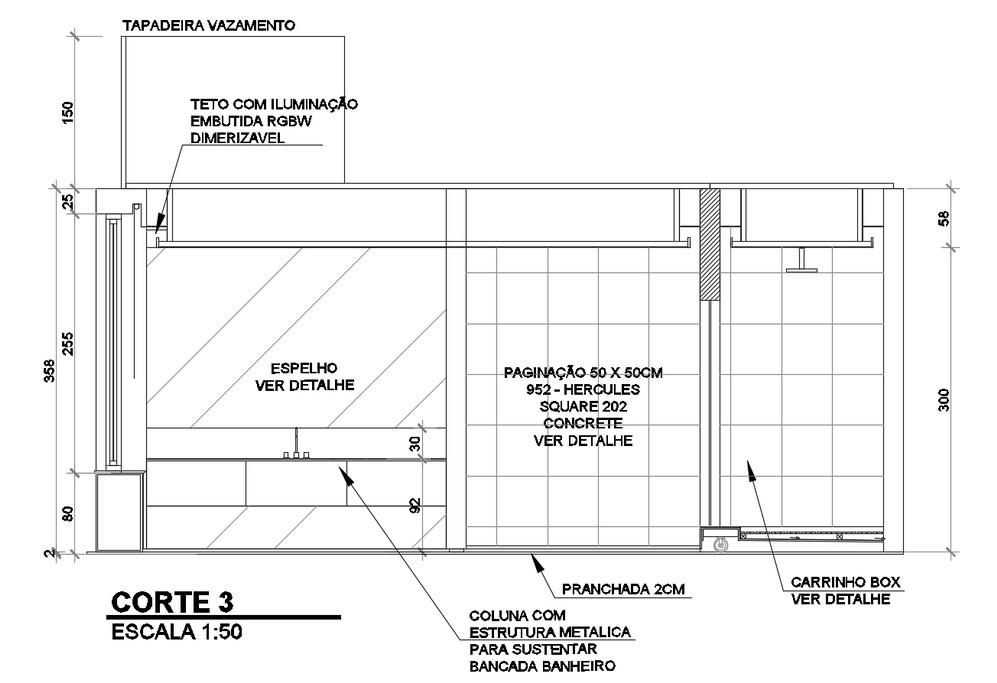 TAPADEIRA VAZAMENTO

150

TETO COM ILUMINAÇÃO EMBUTIDA RGBW DIMERIZAVEL

25

58

358

255

ESPELHO VER DETALHE

PAGINAÇÃO 50 X 50CM 952 - HERCULES SQUARE 202 CONCRETE VER DETALHE

300

30

92

80

2

PRANCHADA 2CM

CARRINHO BOX VER DETALHE

CORTE 3
ESCALA 1:50

COLUNA COM ESTRUTURA METALICA PARA SUSTENTAR BANCADA BANHEIRO